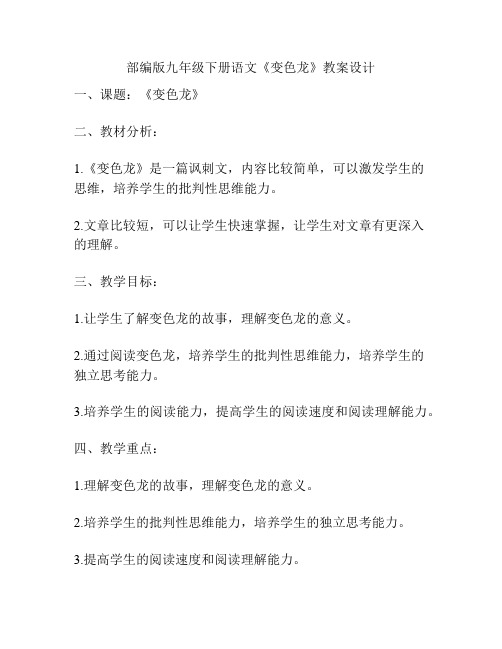 部编版九年级下册语文《变色龙》教案设计

一、课题：《变色龙》

二、教材分析：

1.《变色龙》是一篇讽刺文，内容比较简单，可以激发学生的思维，培养学生的批判性思维能力。

2.文章比较短，可以让学生快速掌握，让学生对文章有更深入的理解。

三、教学目标：

1.让学生了解变色龙的故事，理解变色龙的意义。

2.通过阅读变色龙，培养学生的批判性思维能力，培养学生的独立思考能力。

3.培养学生的阅读能力，提高学生的阅读速度和阅读理解能力。

四、教学重点：

1.理解变色龙的故事，理解变色龙的意义。

2.培养学生的批判性思维能力，培养学生的独立思考能力。

3.提高学生的阅读速度和阅读理解能力。